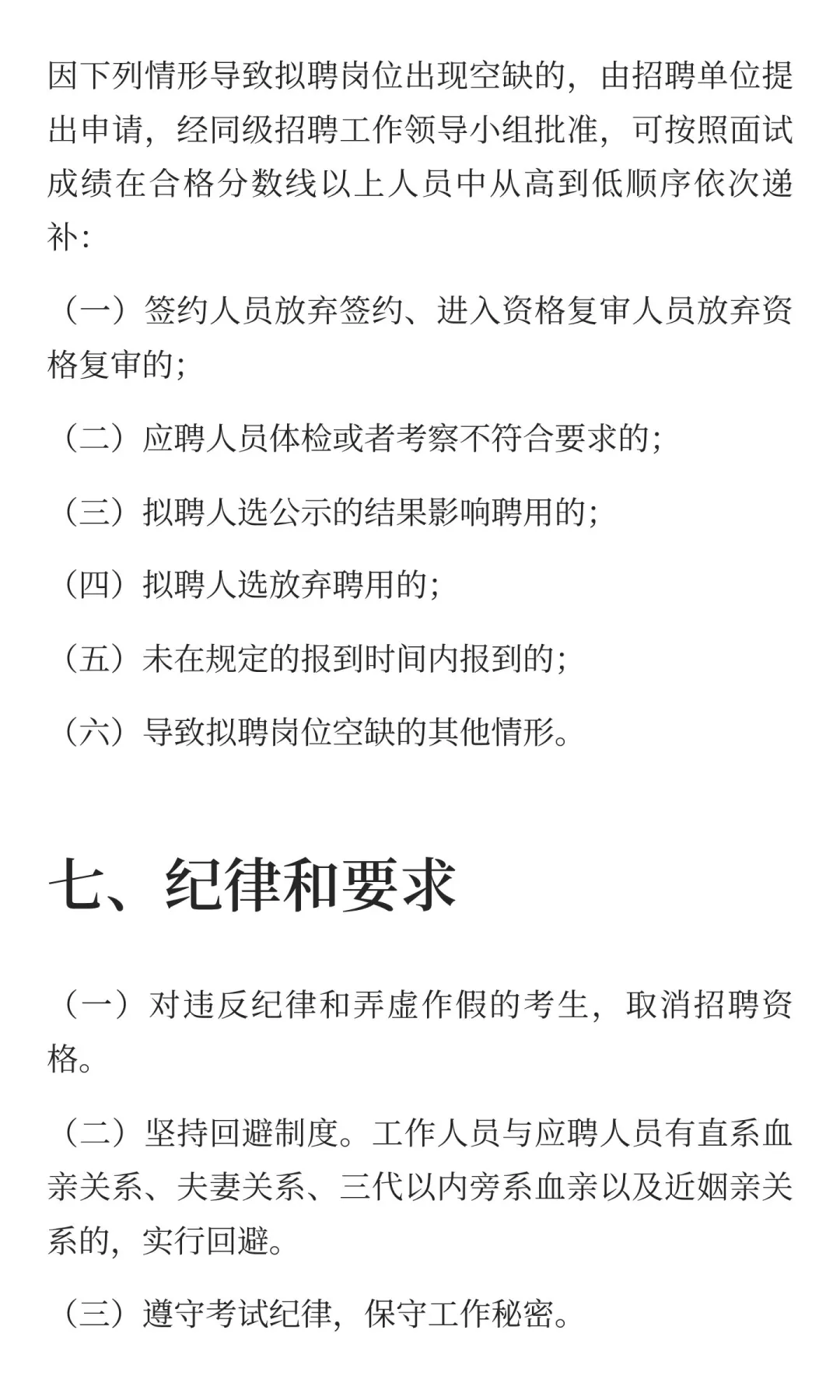 因下列情形导致拟聘岗位出现空缺的，由招聘单位提出申请，经同级招聘工作领导小组批准，可按照面试成绩在合格分数线以上人员中从高到低顺序依次递补：

（一）签约人员放弃签约、进入资格复审人员放弃资格复审的；

（二）应聘人员体检或者考察不符合要求的；

（三）拟聘人选公示的结果影响聘用的；

（四）拟聘人选放弃聘用的；

（五）未在规定的报到时间内报到的；

（六）导致拟聘岗位空缺的其他情形。

七、纪律和要求

（一）对违反纪律和弄虚作假的考生，取消招聘资格。

（二）坚持回避制度。工作人员与应聘人员有直系血亲关系、夫妻关系、三代以内旁系血亲以及近姻亲关系的，实行回避。

（三）遵守考试纪律，保守工作秘密。